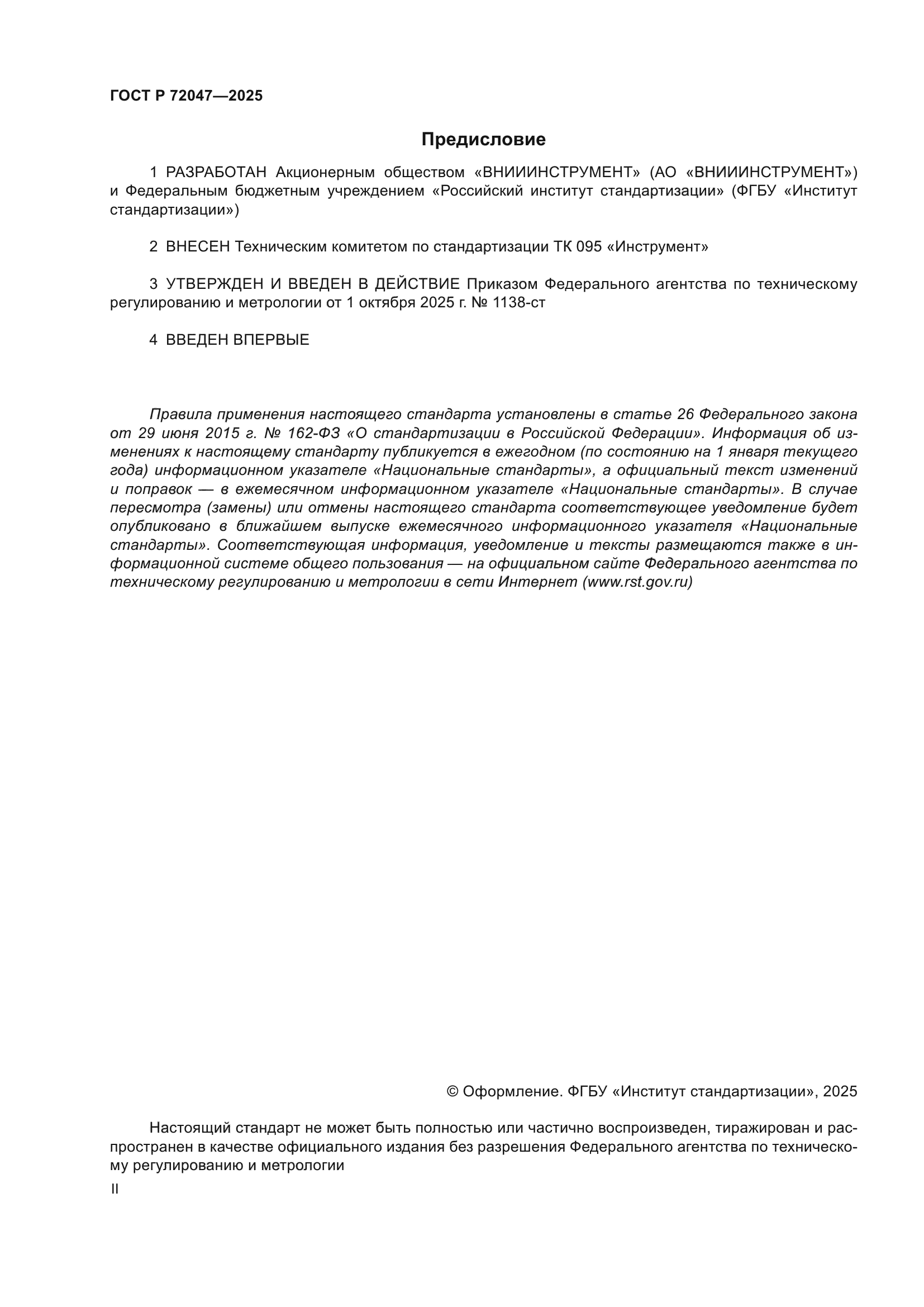 ГОСТ Р 72047—2025

Предисловие

1 РАЗРАБОТАН Акционерным обществом «ВНИИИНСТРУМЕНТ» (АО «ВНИИИНСТРУМЕНТ») и Федеральным бюджетным учреждением «Российский институт стандартизации» (ФГБУ «Институт стандартизации»)

2 ВНЕСЕН Техническим комитетом по стандартизации ТК 095 «Инструмент»

3 УТВЕРЖДЕН И ВВЕДЕН В ДЕЙСТВИЕ Приказом Федерального агентства по техническому регулированию и метрологии от 1 октября 2025 г. № 1138-ст

4 ВВЕДЕН ВПЕРВЫЕ

Правила применения настоящего стандарта установлены в статье 26 Федерального закона от 29 июня 2015 г. № 162-ФЗ «О стандартизации в Российской Федерации». Информация об изменениях к настоящему стандарту публикуется в ежегодном (по состоянию на 1 января текущего года) информационном указателе «Национальные стандарты», а официальный текст изменений и поправок — в ежемесячном информационном указателе «Национальные стандарты». В случае пересмотра (замены) или отмены настоящего стандарта соответствующее уведомление будет опубликовано в ближайшем выпуске ежемесячного информационного указателя «Национальные стандарты». Соответствующая информация, уведомление и тексты размещаются также в информационной системе общего пользования — на официальном сайте Федерального агентства по техническому регулированию и метрологии в сети Интернет (www.rst.gov.ru)

© Оформление. ФГБУ «Институт стандартизации», 2025

Настоящий стандарт не может быть полностью или частично воспроизведен, тиражирован и распространен в качестве официального издания без разрешения Федерального агентства по техническому регулированию и метрологии

II